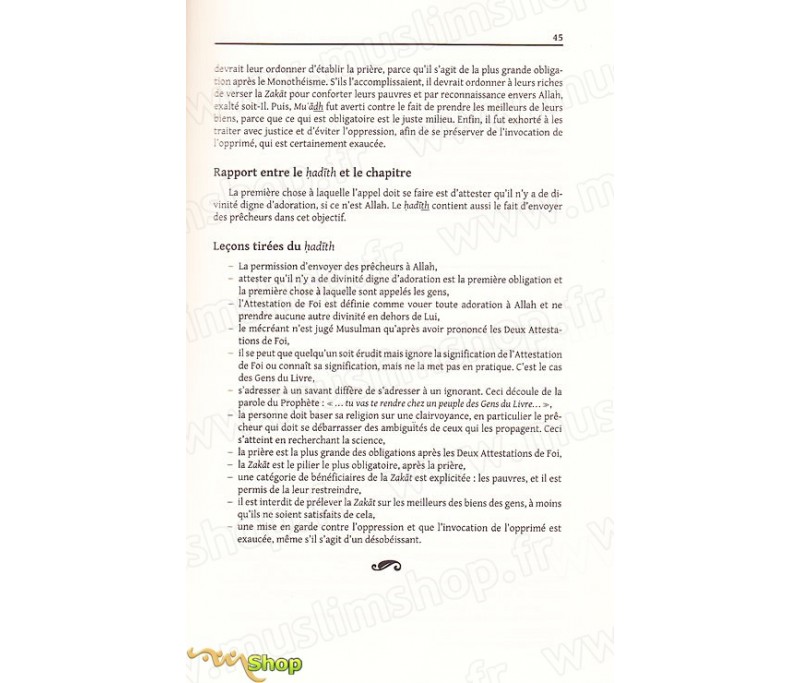 45

devrait leur ordonner d'établir la prière, parce qu'il s'agit de la plus grande obligation après le Monothéisme. S'ils l'accomplissaient, il devrait ordonner à leurs riches de verser la Zakāt pour conforter leurs pauvres et par reconnaissance envers Allah, exalté soit-Il. Puis, Mu'ādh fut averti contre le fait de prendre les meilleurs de leurs biens, parce que ce qui est obligatoire est le juste milieu. Enfin, il fut exhorté à les traiter avec justice et d'éviter l'oppression, afin de se préserver de l'invocation de l'opprimé, qui est certainement exaucée.

Rapport entre le ḥadīth et le chapitre

La première chose à laquelle l'appel doit se faire est d'attester qu'il n'y a de divinité digne d'adoration, si ce n'est Allah. Le ḥadīth contient aussi le fait d'envoyer des prêcheurs dans cet objectif.

Leçons tirées du ḥadīth

– La permission d'envoyer des prêcheurs à Allah,
– attester qu'il n'y a de divinité digne d'adoration est la première obligation et la première chose à laquelle sont appelés les gens,
– l'Attestation de Foi est définie comme vouer toute adoration à Allah et ne prendre aucune autre divinité en dehors de Lui,
– le mécréant n'est jugé Musulman qu'après avoir prononcé les Deux Attestations de Foi,
– il se peut que quelqu'un soit érudit mais ignore la signification de l'Attestation de Foi ou connaît sa signification, mais ne la met pas en pratique. C'est le cas des Gens du Livre,
– s'adresser à un savant diffère de s'adresser à un ignorant. Ceci découle de la parole du Prophète : « ... tu vas te rendre chez un peuple des Gens du Livre... »,
– la personne doit baser sa religion sur une clairvoyance, en particulier le prêcheur qui doit se débarrasser des ambiguïtés de ceux qui les propagent. Ceci s'atteint en recherchant la science,
– la prière est la plus grande des obligations après les Deux Attestations de Foi,
– la Zakāt est le pilier le plus obligatoire, après la prière,
– une catégorie de bénéficiaires de la Zakāt est explicitée : les pauvres, et il est permis de la leur restreindre,
– il est interdit de prélever la Zakāt sur les meilleurs des biens des gens, à moins qu'ils ne soient satisfaits de cela,
– une mise en garde contre l'oppression et que l'invocation de l'opprimé est exaucée, même s'il s'agit d'un désobéissant.

www.muslimshop.fr

Shop